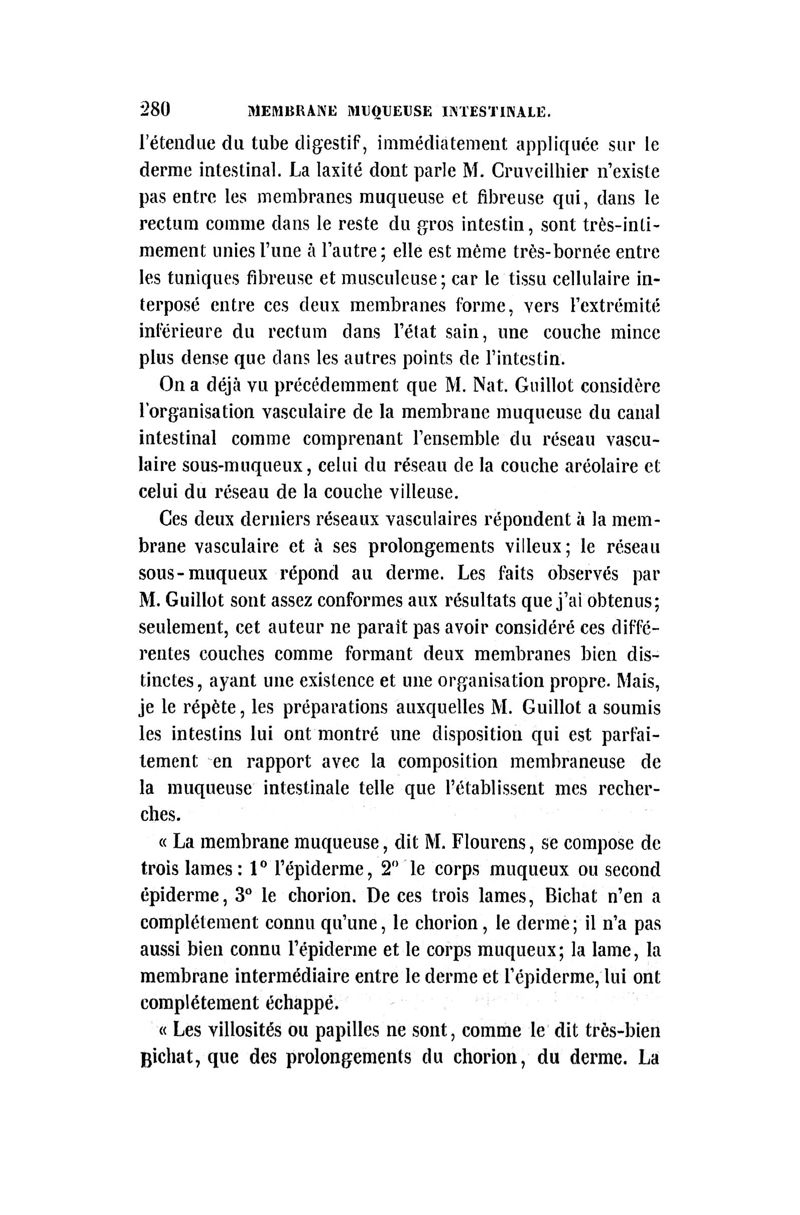 280 MEMBRANE MUQUEUSE INTESTINALE.

l'étendue du tube digestif, immédiatement appliquée sur le derme intestinal. La laxité dont parle M. Cruveilhier n'existe pas entre les membranes muqueuse et fibreuse qui, dans le rectum comme dans le reste du gros intestin, sont très-intimement unies l'une à l'autre; elle est même très-bornée entre les tuniques fibreuse et musculeuse; car le tissu cellulaire interposé entre ces deux membranes forme, vers l'extrémité inférieure du rectum dans l'état sain, une couche mince plus dense que dans les autres points de l'intestin.

On a déjà vu précédemment que M. Nat. Guillot considère l'organisation vasculaire de la membrane muqueuse du canal intestinal comme comprenant l'ensemble du réseau vasculaire sous-muqueux, celui du réseau de la couche aréolaire et celui du réseau de la couche villeuse.

Ces deux derniers réseaux vasculaires répondent à la membrane vasculaire et à ses prolongements villeux; le réseau sous-muqueux répond au derme. Les faits observés par M. Guillot sont assez conformes aux résultats que j'ai obtenus; seulement, cet auteur ne paraît pas avoir considéré ces différentes couches comme formant deux membranes bien distinctes, ayant une existence et une organisation propre. Mais, je le répète, les préparations auxquelles M. Guillot a soumis les intestins lui ont montré une disposition qui est parfaitement en rapport avec la composition membraneuse de la muqueuse intestinale telle que l'établissent mes recherches.

« La membrane muqueuse, dit M. Flourens, se compose de trois lames: 1° l'épiderme, 2° le corps muqueux ou second épiderme, 3° le chorion. De ces trois lames, Bichat n'en a complétement connu qu'une, le chorion, le derme; il n'a pas aussi bien connu l'épiderme et le corps muqueux; la lame, la membrane intermédiaire entre le derme et l'épiderme, lui ont complétement échappé.

« Les villosités ou papilles ne sont, comme le dit très-bien Bichat, que des prolongements du chorion, du derme. La